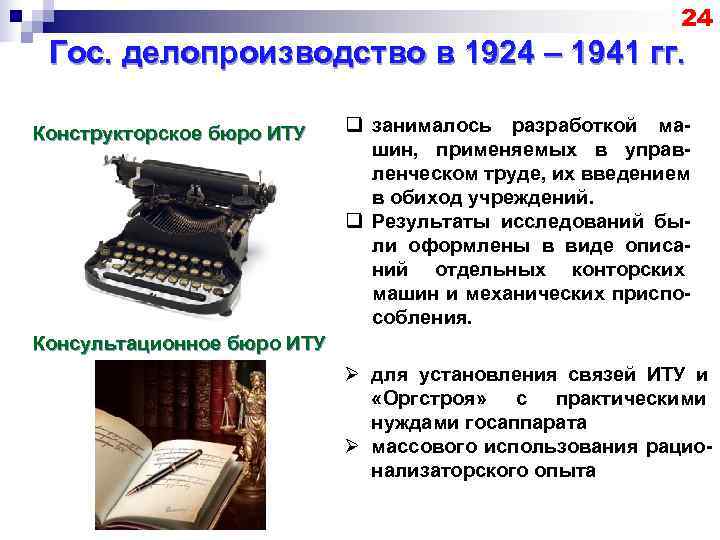 24

Гос. делопроизводство в 1924 – 1941 гг.

Конструкторское бюро ИТУ

❑ занималось разработкой машин, применяемых в управленческом труде, их введением в обиход учреждений.

❑ Результаты исследований были оформлены в виде описаний отдельных конторских машин и механических приспособления.

Консультационное бюро ИТУ

➢ для установления связей ИТУ и «Оргстроя» с практическими нуждами госаппарата

➢ массового использования рационализаторского опыта